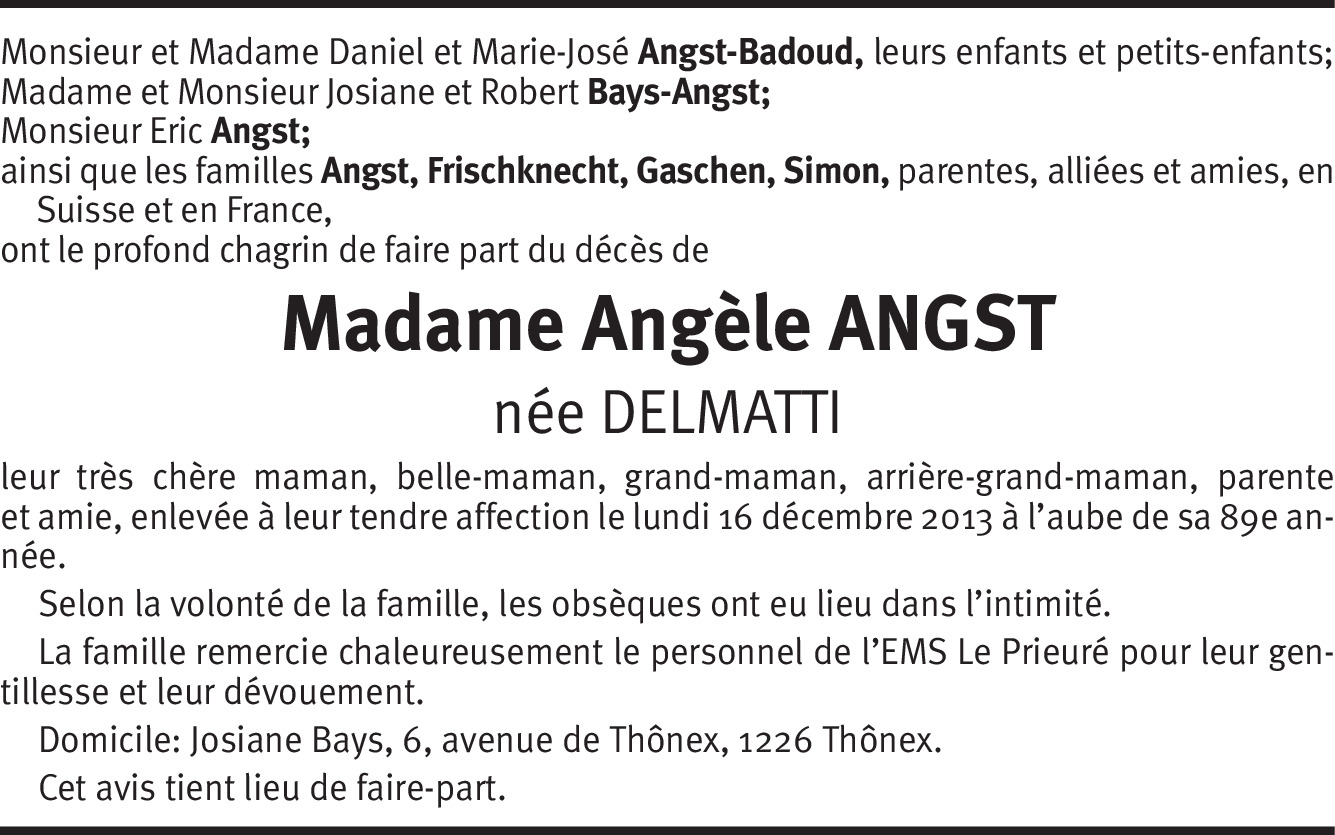 Monsieur et Madame Daniel et Marie-José Angst-Badoud, leurs enfants et petits-enfants;
Madame et Monsieur Josiane et Robert Bays-Angst;
Monsieur Eric Angst;
ainsi que les familles Angst, Frischknecht, Gaschen, Simon, parentes, alliées et amies, en Suisse et en France,
ont le profond chagrin de faire part du décès de

Madame Angèle ANGST

née DELMATTI

leur très chère maman, belle-maman, grand-maman, arrière-grand-maman, parente et amie, enlevée à leur tendre affection le lundi 16 décembre 2013 à l'aube de sa 89e année.

Selon la volonté de la famille, les obsèques ont eu lieu dans l'intimité.

La famille remercie chaleureusement le personnel de l'EMS Le Prieuré pour leur gentillesse et leur dévouement.

Domicile: Josiane Bays, 6, avenue de Thônex, 1226 Thônex.

Cet avis tient lieu de faire-part.